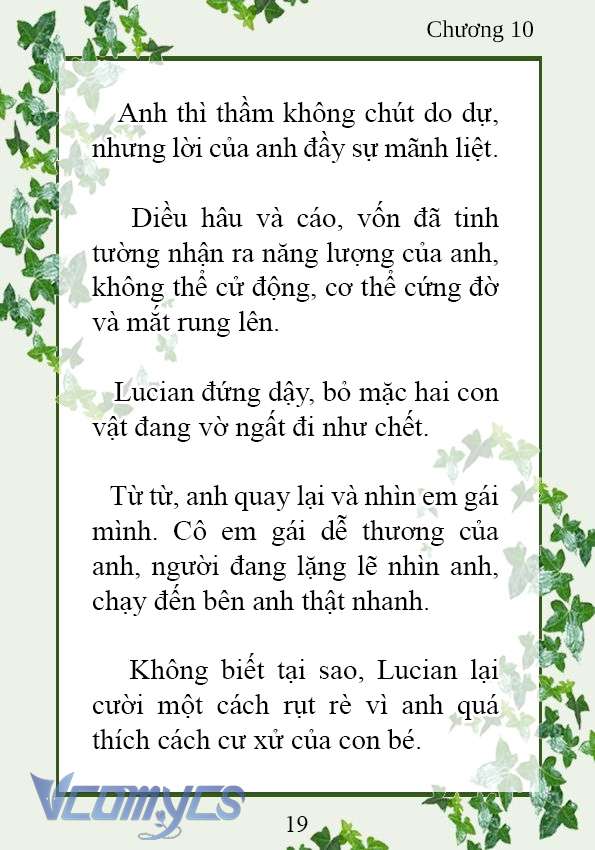 Chương 10

Anh thì thầm không chút do dự, nhưng lời của anh đầy sự mãnh liệt.

Diều hâu và cáo, vốn đã tinh tường nhận ra năng lượng của anh, không thể cử động, cơ thể cứng đờ và mắt rung lên.

Lucian đứng dậy, bỏ mặc hai con vật đang vờ ngất đi như chết.

Từ từ, anh quay lại và nhìn em gái mình. Cô em gái dễ thương của anh, người đang lặng lẽ nhìn anh, chạy đến bên anh thật nhanh.

Không biết tại sao, Lucian lại cười một cách rụt rè vì anh quá thích cách cư xử của con bé.

Vcomycs

19